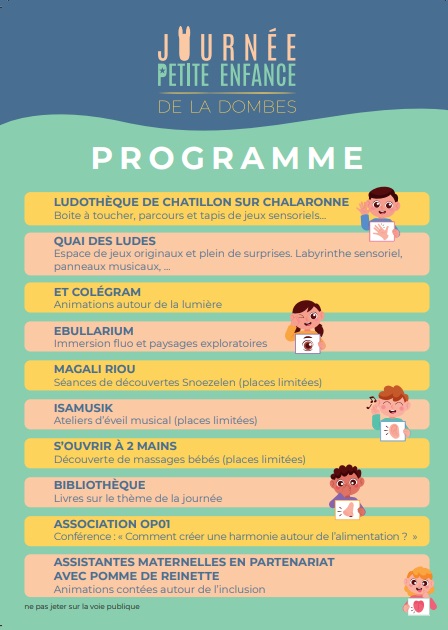 JOURNÉE
PETITE ENFANCE
DE LA DOMBES

PROGRAMME

LUDOTHÈQUE DE CHATILLON SUR CHALARONNE
Boite à toucher, parcours et tapis de jeux sensoriels...

QUAI DES LUDES
Espace de jeux originaux et plein de surprises. Labyrinthe sensoriel, panneaux musicaux, ...

ET COLÉGRAM
Animations autour de la lumière

EBULLARIUM
Immersion fluo et paysages exploratoires

MAGALI RIOU
Séances de découvertes Snoezelen (places limitées)

ISAMUSIK
Ateliers d'éveil musical (places limitées)

S'OUVRIR À 2 MAINS
Découverte de massages bébés (places limitées)

BIBLIOTHÈQUE
Livres sur le thème de la journée

ASSOCIATION OP01
Conférence : « Comment créer une harmonie autour de l'alimentation ? »

ASSISTANTES MATERNELLES EN PARTENARIAT AVEC POMME DE REINETTE
Animations contées autour de l'inclusion

ne pas jeter sur la voie publique